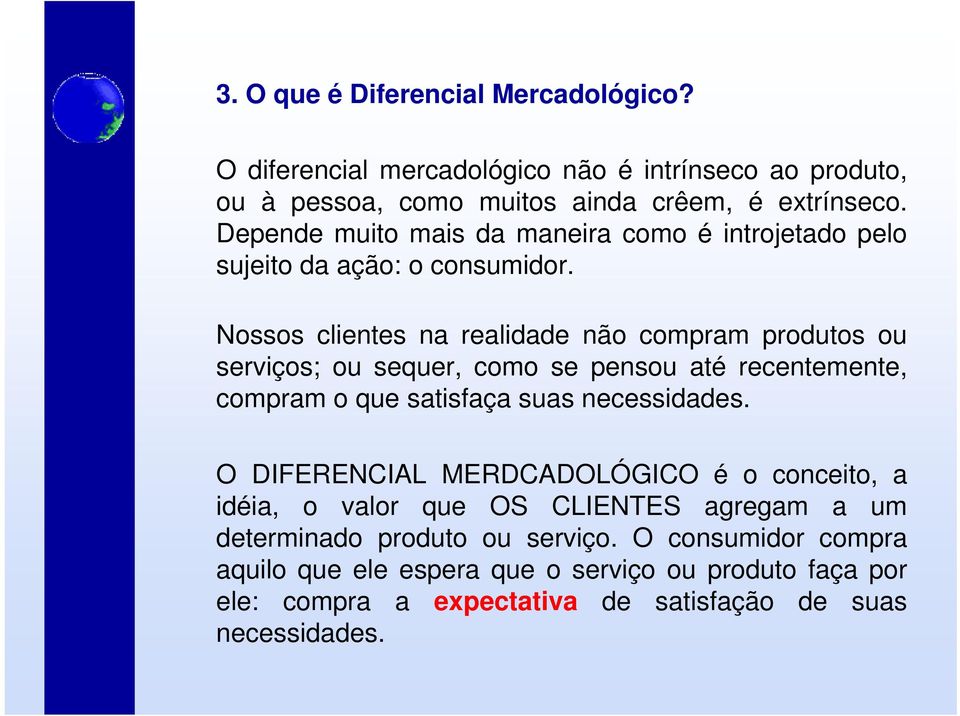 3. O que é Diferencial Mercadológico?

O diferencial mercadológico não é intrínseco ao produto, ou à pessoa, como muitos ainda crêem, é extrínseco. Depende muito mais da maneira como é introjetado pelo sujeito da ação: o consumidor.

Nossos clientes na realidade não compram produtos ou serviços; ou sequer, como se pensou até recentemente, compram o que satisfaça suas necessidades.

O DIFERENCIAL MERDCADOLÓGICO é o conceito, a idéia, o valor que OS CLIENTES agregam a um determinado produto ou serviço. O consumidor compra aquilo que ele espera que o serviço ou produto faça por ele: compra a expectativa de satisfação de suas necessidades.